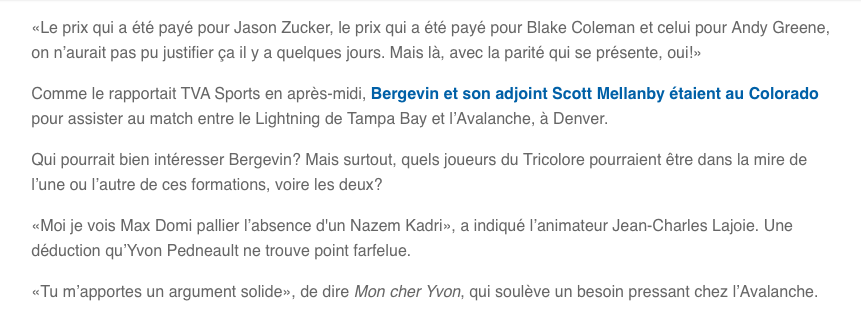 «Le prix qui a été payé pour Jason Zucker, le prix qui a été payé pour Blake Coleman et celui pour Andy Greene, on n'aurait pas pu justifier ça il y a quelques jours. Mais là, avec la parité qui se présente, oui!»

Comme le rapportait TVA Sports en après-midi, Bergevin et son adjoint Scott Mellanby étaient au Colorado pour assister au match entre le Lightning de Tampa Bay et l'Avalanche, à Denver.

Qui pourrait bien intéresser Bergevin? Mais surtout, quels joueurs du Tricolore pourraient être dans la mire de l'une ou l'autre de ces formations, voire les deux?

«Moi je vois Max Domi pallier l'absence d'un Nazem Kadri», a indiqué l'animateur Jean-Charles Lajoie. Une déduction qu'Yvon Pedneault ne trouve point farfelue.

«Tu m'apportes un argument solide», de dire Mon cher Yvon, qui soulève un besoin pressant chez l'Avalanche.